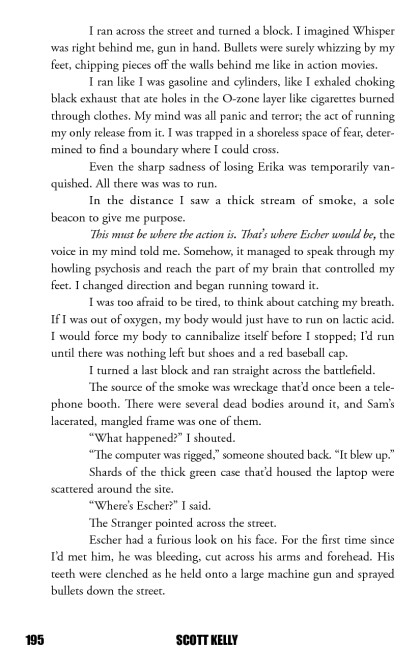 I ran across the street and turned a block. I imagined Whisper was right behind me, gun in hand. Bullets were surely whizzing by my feet, chipping pieces off the walls behind me like in action movies.

I ran like I was gasoline and cylinders, like I exhaled choking black exhaust that ate holes in the O-zone layer like cigarettes burned through clothes. My mind was all panic and terror; the act of running my only release from it. I was trapped in a shoreless space of fear, determined to find a boundary where I could cross.

Even the sharp sadness of losing Erika was temporarily vanquished. All there was was to run.

In the distance I saw a thick stream of smoke, a sole beacon to give me purpose.

This must be where the action is. That's where Escher would be, the voice in my mind told me. Somehow, it managed to speak through my howling psychosis and reach the part of my brain that controlled my feet. I changed direction and began running toward it.

I was too afraid to be tired, to think about catching my breath. If I was out of oxygen, my body would just have to run on lactic acid. I would force my body to cannibalize itself before I stopped; I'd run until there was nothing left but shoes and a red baseball cap.

I turned a last block and ran straight across the battlefield.

The source of the smoke was wreckage that'd once been a telephone booth. There were several dead bodies around it, and Sam's lacerated, mangled frame was one of them.

"What happened?" I shouted.

"The computer was rigged," someone shouted back. "It blew up."

Shards of the thick green case that'd housed the laptop were scattered around the site.

"Where's Escher?" I said.

The Stranger pointed across the street.

Escher had a furious look on his face. For the first time since I'd met him, he was bleeding, cut across his arms and forehead. His teeth were clenched as he held onto a large machine gun and sprayed bullets down the street.

195 SCOTT KELLY